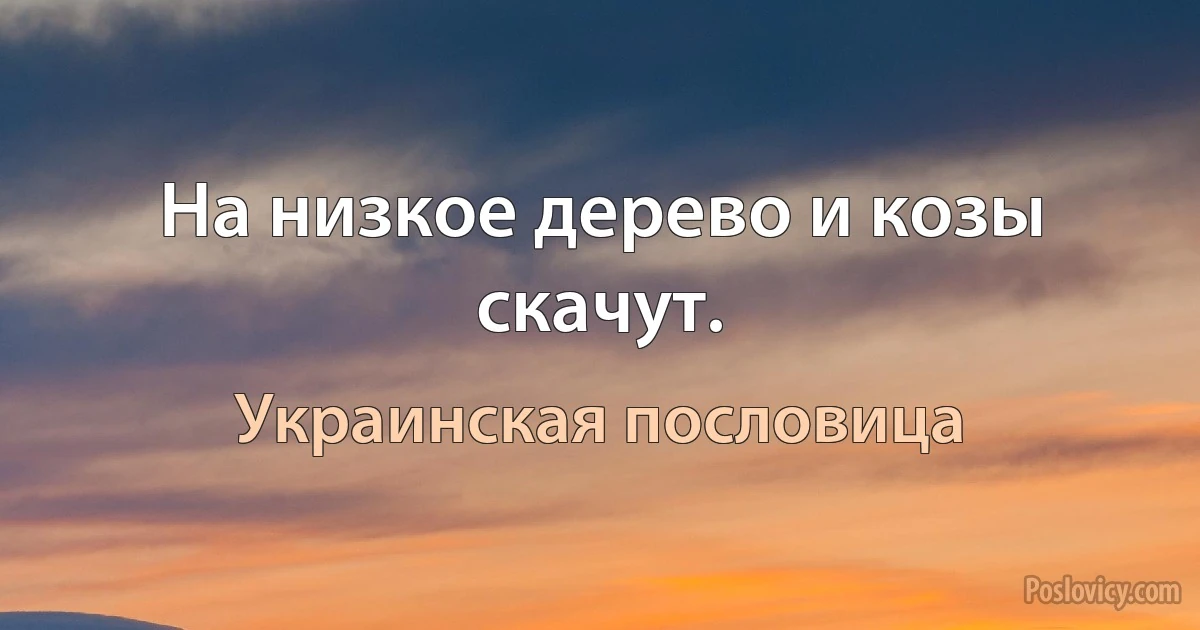 На низкое дерево и козы скачут.

Украинская пословица

Poslovicy.com